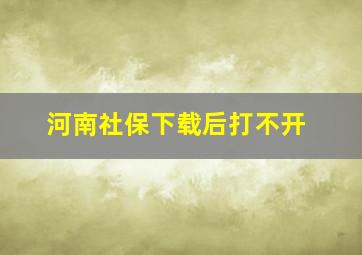 河南社保下载后打不开